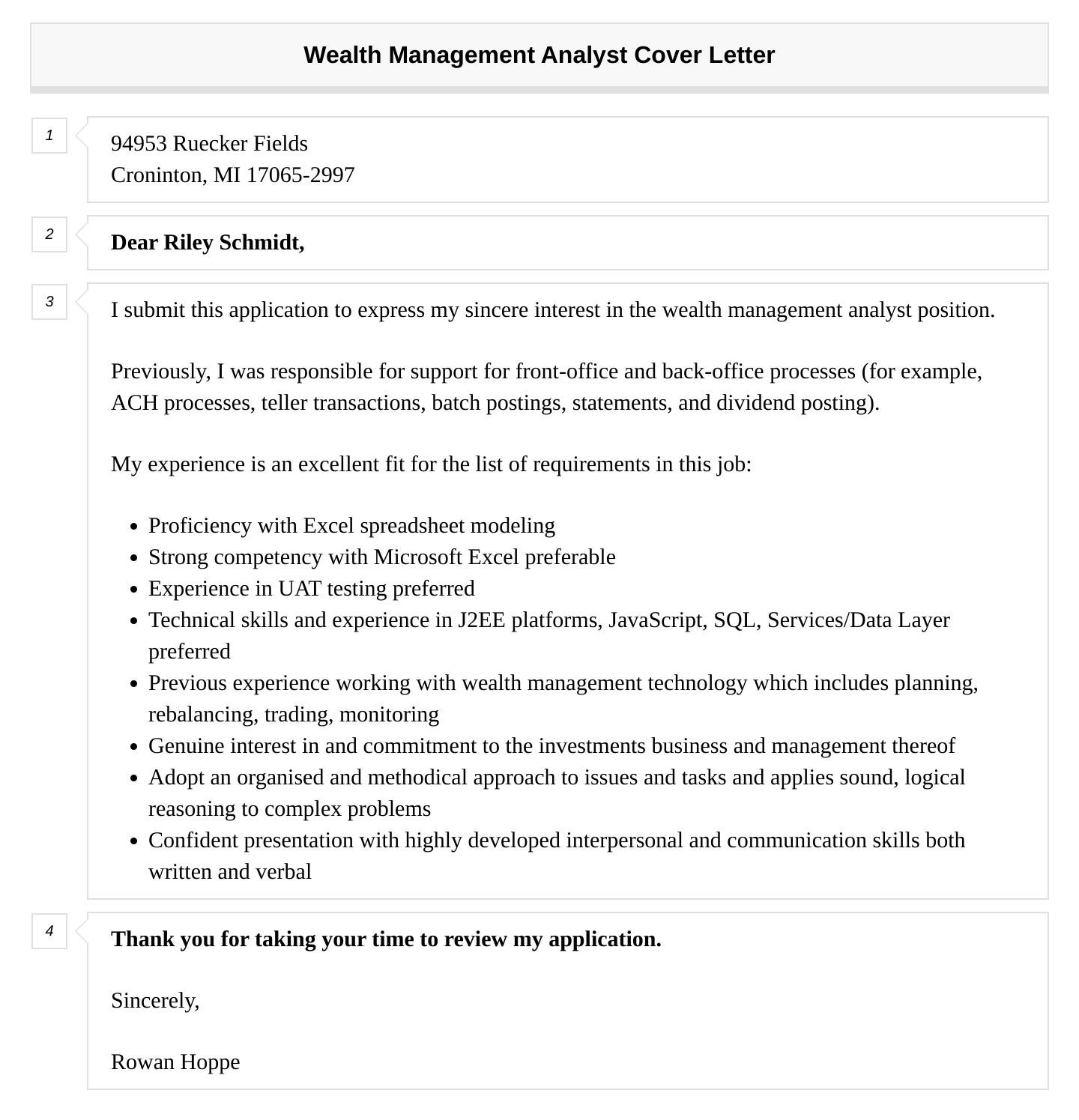 Wealth Management Analyst Cover Letter

1

94953 Ruecker Fields
Croninton, MI 17065-2997

2

Dear Riley Schmidt,

3

I submit this application to express my sincere interest in the wealth management analyst position.

Previously, I was responsible for support for front-office and back-office processes (for example, ACH processes, teller transactions, batch postings, statements, and dividend posting).

My experience is an excellent fit for the list of requirements in this job:

• Proficiency with Excel spreadsheet modeling
• Strong competency with Microsoft Excel preferable
• Experience in UAT testing preferred
• Technical skills and experience in J2EE platforms, JavaScript, SQL, Services/Data Layer preferred
• Previous experience working with wealth management technology which includes planning, rebalancing, trading, monitoring
• Genuine interest in and commitment to the investments business and management thereof
• Adopt an organised and methodical approach to issues and tasks and applies sound, logical reasoning to complex problems
• Confident presentation with highly developed interpersonal and communication skills both written and verbal

4

Thank you for taking your time to review my application.

Sincerely,

Rowan Hoppe